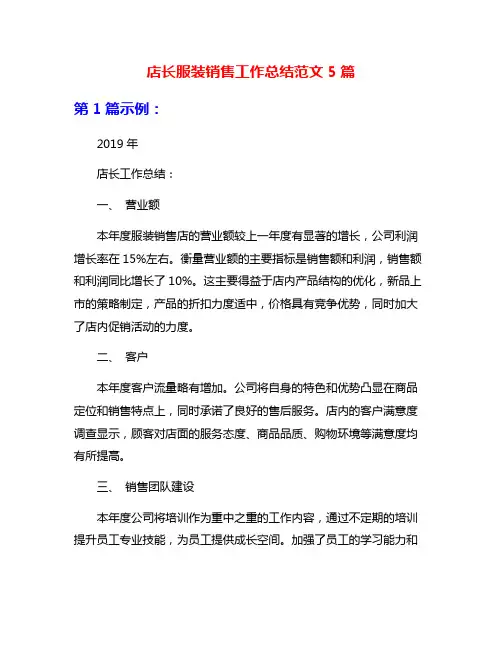 店长服装销售工作总结范文 5 篇

第 1 篇示例：

2019 年

店长工作总结：

一、 营业额

本年度服装销售店的营业额较上一年度有显著的增长，公司利润增长率在 15%左右。衡量营业额的主要指标是销售额和利润，销售额和利润同比增长了 10%。这主要得益于店内产品结构的优化，新品上市的策略制定，产品的折扣力度适中，价格具有竞争优势，同时加大了店内促销活动的力度。

二、 客户

本年度客户流量略有增加。公司将自身的特色和优势凸显在商品定位和销售特点上，同时承诺了良好的售后服务。店内的客户满意度调查显示，顾客对店面的服务态度、商品品质、购物环境等满意度均有所提高。

三、 销售团队建设

本年度公司将培训作为重中之重的工作内容，通过不定期的培训提升员工专业技能，为员工提供成长空间。加强了员工的学习能力和